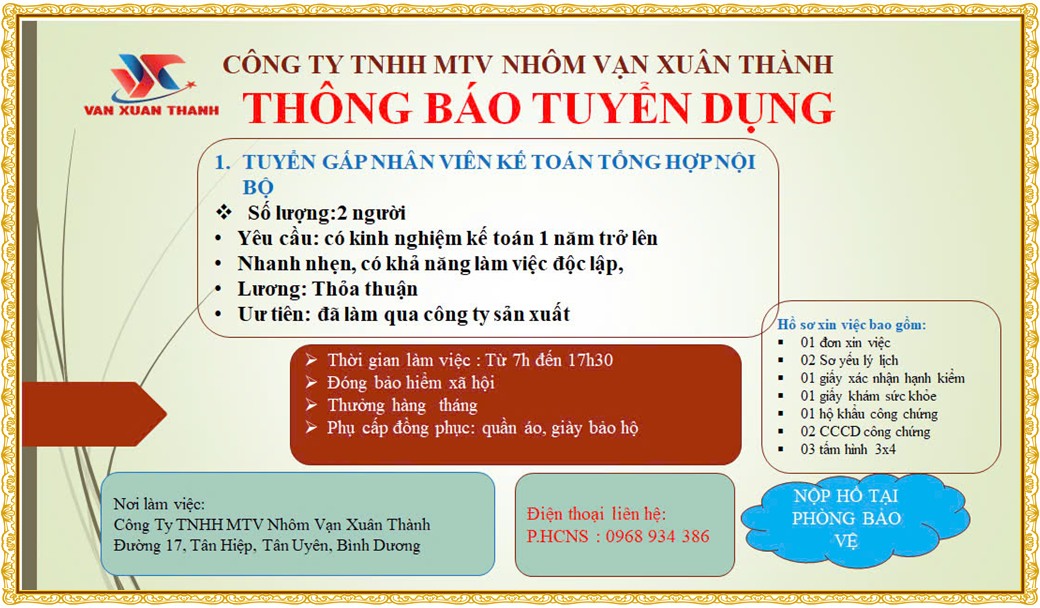 VAN XUAN THANH

CÔNG TY TNHH MTV NHÔM VẠN XUÂN THÀNH

THÔNG BÁO TUYỂN DỤNG

1. TUYỂN GẤP NHÂN VIÊN KẾ TOÁN TỔNG HỢP NỘI BỘ

❖ Số lượng:2 người
• Yêu cầu: có kinh nghiệm kế toán 1 năm trở lên
• Nhanh nhẹn, có khả năng làm việc độc lập,
• Lương: Thỏa thuận
• Ưu tiên: đã làm qua công ty sản xuất

➢ Thời gian làm việc : Từ 7h đến 17h30
➢ Đóng bảo hiểm xã hội
➢ Thưởng hàng tháng
➢ Phụ cấp đồng phục: quần áo, giày bảo hộ

Hồ sơ xin việc bao gồm:
▪ 01 đơn xin việc
▪ 02 Sơ yếu lý lịch
▪ 01 giấy xác nhận hạnh kiểm
▪ 01 giấy khám sức khỏe
▪ 01 hộ khẩu công chứng
▪ 02 CCCD công chứng
▪ 03 tấm hình 3x4

Nơi làm việc:
Công Ty TNHH MTV Nhôm Vạn Xuân Thành
Đường 17, Tân Hiệp, Tân Uyên, Bình Dương

Điện thoại liên hệ:
P.HCNS : 0968 934 386

NỘP HỒ TẠI PHÒNG BẢO VỆ